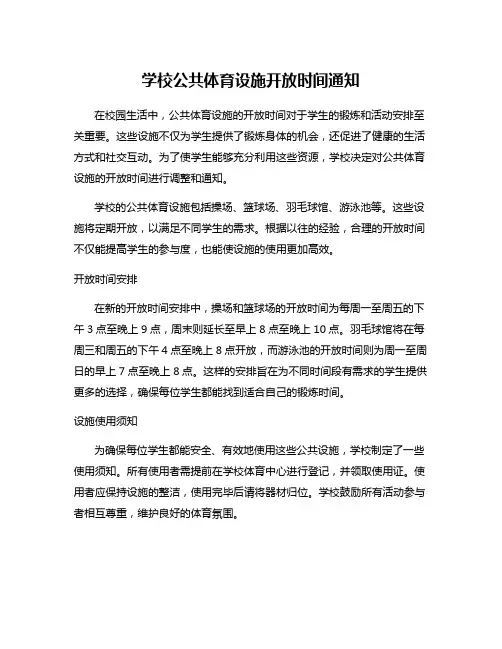 学校公共体育设施开放时间通知

在校园生活中，公共体育设施的开放时间对于学生的锻炼和活动安排至关重要。这些设施不仅为学生提供了锻炼身体的机会，还促进了健康的生活方式和社交互动。为了使学生能够充分利用这些资源，学校决定对公共体育设施的开放时间进行调整和通知。

学校的公共体育设施包括操场、篮球场、羽毛球馆、游泳池等。这些设施将定期开放，以满足不同学生的需求。根据以往的经验，合理的开放时间不仅能提高学生的参与度，也能使设施的使用更加高效。

开放时间安排

在新的开放时间安排中，操场和篮球场的开放时间为每周一至周五的下午 3 点至晚上 9 点，周末则延长至早上 8 点至晚上 10 点。羽毛球馆将在每周三和周五的下午 4 点至晚上 8 点开放，而游泳池的开放时间则为周一至周日的早上 7 点至晚上 8 点。这样的安排旨在为不同时间段有需求的学生提供更多的选择，确保每位学生都能找到适合自己的锻炼时间。

设施使用须知

为确保每位学生都能安全、有效地使用这些公共设施，学校制定了一些使用须知。所有使用者需提前在学校体育中心进行登记，并领取使用证。使用者应保持设施的整洁，使用完毕后请将器材归位。学校鼓励所有活动参与者相互尊重，维护良好的体育氛围。